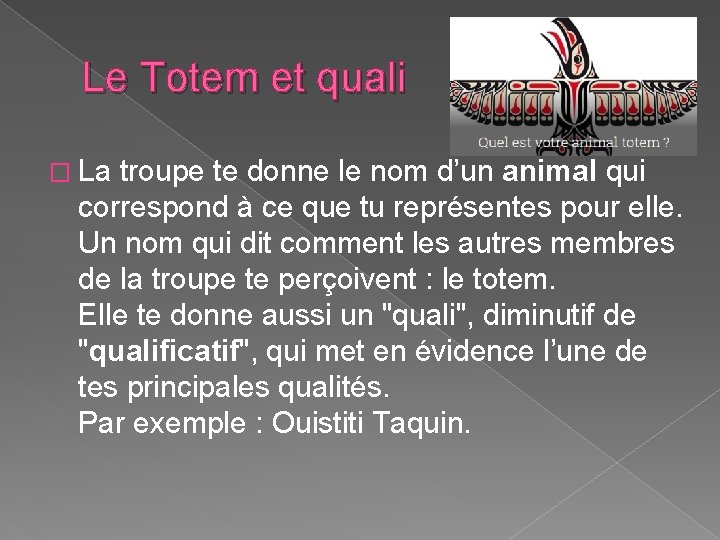 Le Totem et quali

Quel est votre animal totem ?

La troupe te donne le nom d'un animal qui correspond à ce que tu représentes pour elle. Un nom qui dit comment les autres membres de la troupe te perçoivent : le totem.
Elle te donne aussi un "quali", diminutif de "qualificatif", qui met en évidence l'une de tes principales qualités.
Par exemple : Ouistiti Taquin.